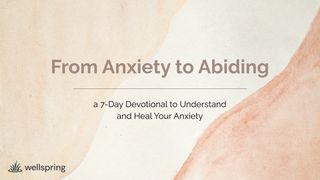 From Anxiety to Abiding

a 7-Day Devotional to Understand and Heal Your Anxiety

wellspring